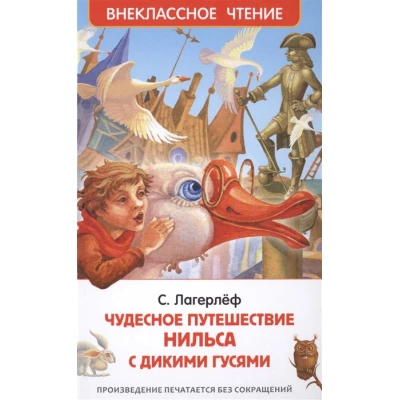 ВНЕКЛАССНОЕ ЧТЕНИЕ

С. Лагерлёф

ЧУДЕСНОЕ ПУТЕШЕСТВИЕ НИЛЬСА С ДИКИМИ ГУСЯМИ

ПРОИЗВЕДЕНИЕ ПЕЧАТАЕТСЯ БЕЗ СОКРАЩЕНИЙ